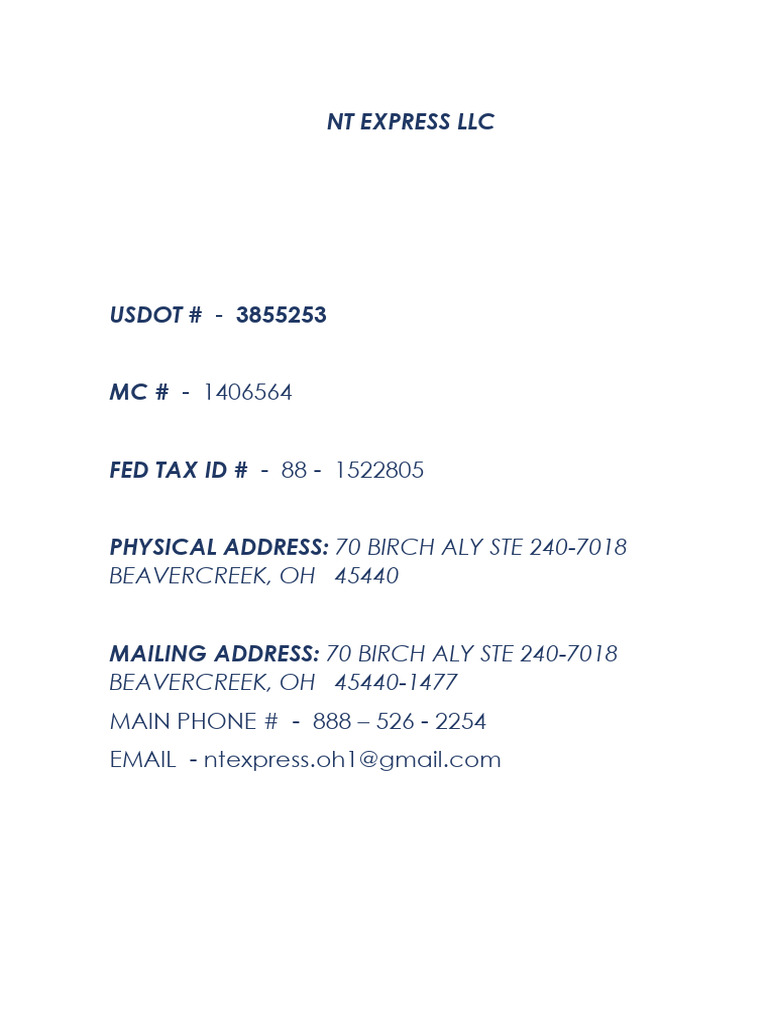 NT EXPRESS LLC

USDOT # - 3855253

MC # - 1406564

FED TAX ID # - 88 - 1522805

PHYSICAL ADDRESS: 70 BIRCH ALY STE 240-7018 BEAVERCREEK, OH 45440

MAILING ADDRESS: 70 BIRCH ALY STE 240-7018 BEAVERCREEK, OH 45440-1477

MAIN PHONE # - 888 – 526 - 2254

EMAIL - ntexpress.oh1@gmail.com